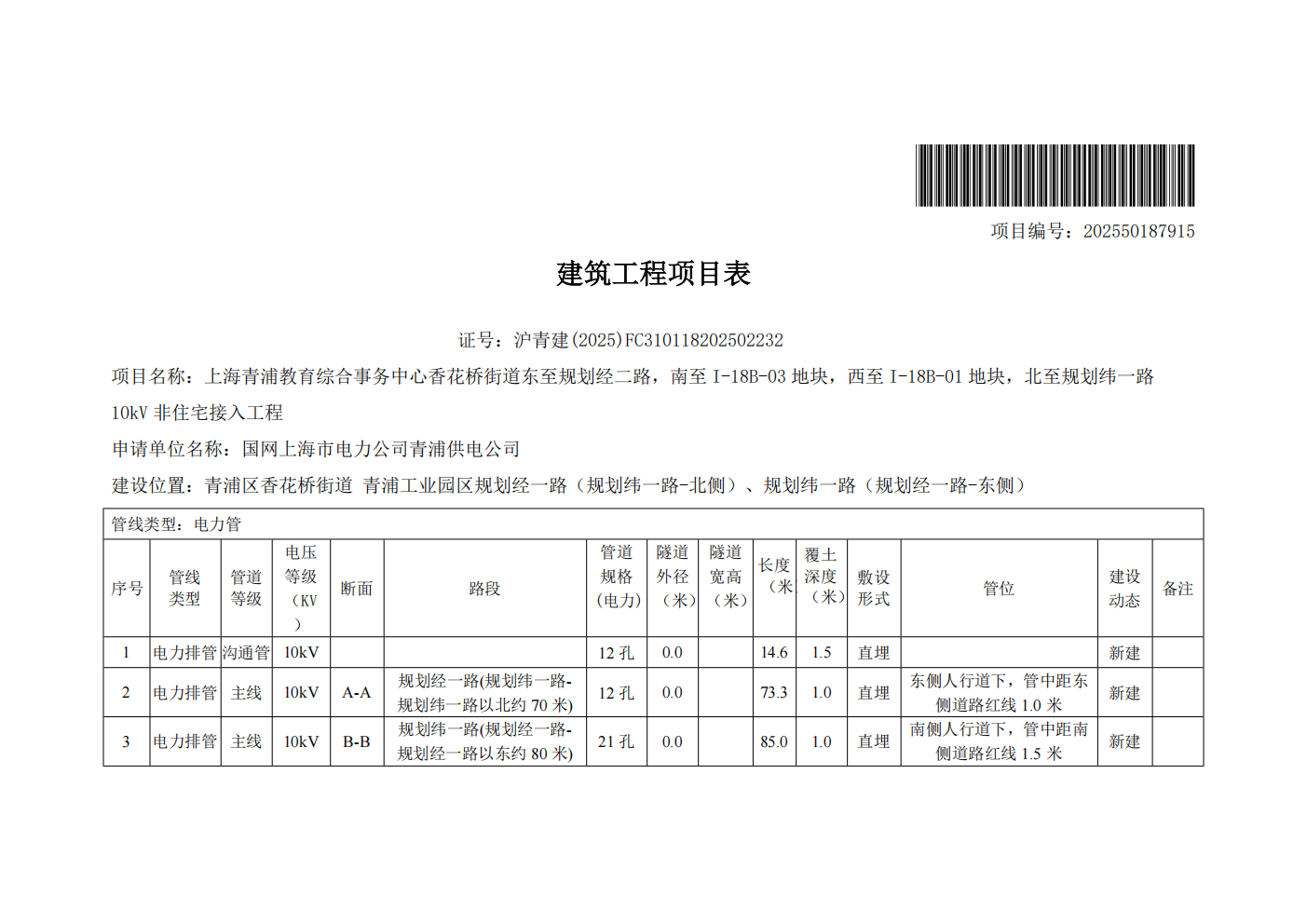 项目编号：202550187915

建筑工程项目表

证号：沪青建(2025)FC310118202502232

项目名称：上海青浦教育综合事务中心香花桥街道东至规划经二路，南至 I-18B-03 地块，西至 I-18B-01 地块，北至规划纬一路 10kV 非住宅接入工程

申请单位名称：国网上海市电力公司青浦供电公司

建设位置：青浦区香花桥街道 青浦工业园区规划经一路（规划纬一路-北侧）、规划纬一路（规划经一路-东侧）

管线类型：电力管

| 序号 | 管线类型 | 管道等级 | 电压等级（KV） | 断面 | 路段 | 管道规格(电力) | 隧道外径（米） | 隧道宽高（米） | 长度（米 | 覆土深度（米） | 敷设形式 | 管位 | 建设动态 | 备注 |
|---|---|---|---|---|---|---|---|---|---|---|---|---|---|---|
| 1 | 电力排管 | 沟通管 | 10kV |  |  | 12 孔 | 0.0 |  | 14.6 | 1.5 | 直埋 |  | 新建 |  |
| 2 | 电力排管 | 主线 | 10kV | A-A | 规划经一路(规划纬一路-规划纬一路以北约 70 米) | 12 孔 | 0.0 |  | 73.3 | 1.0 | 直埋 | 东侧人行道下，管中距东侧道路红线 1.0 米 | 新建 |  |
| 3 | 电力排管 | 主线 | 10kV | B-B | 规划纬一路(规划经一路-规划经一路以东约 80 米) | 21 孔 | 0.0 |  | 85.0 | 1.0 | 直埋 | 南侧人行道下，管中距南侧道路红线 1.5 米 | 新建 |  |